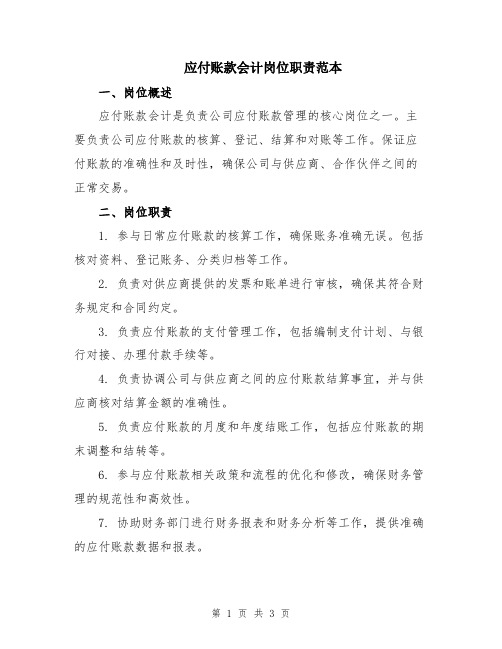 应付账款会计岗位职责范本

一、岗位概述

应付账款会计是负责公司应付账款管理的核心岗位之一。主要负责公司应付账款的核算、登记、结算和对账等工作。保证应付账款的准确性和及时性，确保公司与供应商、合作伙伴之间的正常交易。

二、岗位职责

1. 参与日常应付账款的核算工作，确保账务准确无误。包括核对资料、登记账务、分类归档等工作。

2. 负责对供应商提供的发票和账单进行审核，确保其符合财务规定和合同约定。

3. 负责应付账款的支付管理工作，包括编制支付计划、与银行对接、办理付款手续等。

4. 负责协调公司与供应商之间的应付账款结算事宜，并与供应商核对结算金额的准确性。

5. 负责应付账款的月度和年度结账工作，包括应付账款的期末调整和结转等。

6. 参与应付账款相关政策和流程的优化和修改，确保财务管理的规范性和高效性。

7. 协助财务部门进行财务报表和财务分析等工作，提供准确的应付账款数据和报表。

第 1 页 共 3 页